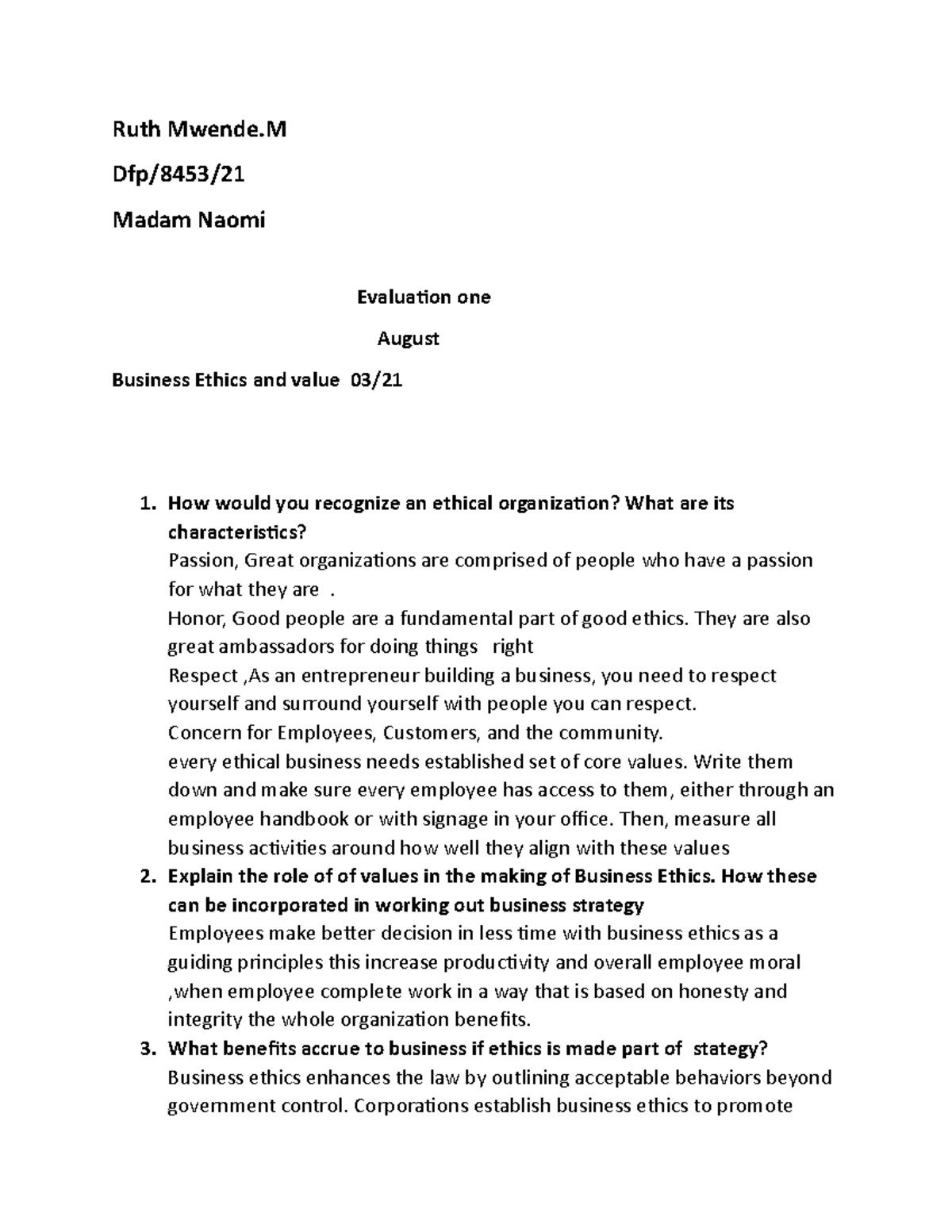 Ruth Mwende.M

Dfp/8453/21

Madam Naomi

Evaluation one

August

Business Ethics and value 03/21

1. How would you recognize an ethical organization? What are its characteristics?
Passion, Great organizations are comprised of people who have a passion for what they are .
Honor, Good people are a fundamental part of good ethics. They are also great ambassadors for doing things right
Respect ,As an entrepreneur building a business, you need to respect yourself and surround yourself with people you can respect.
Concern for Employees, Customers, and the community.
every ethical business needs established set of core values. Write them down and make sure every employee has access to them, either through an employee handbook or with signage in your office. Then, measure all business activities around how well they align with these values
2. Explain the role of of values in the making of Business Ethics. How these can be incorporated in working out business strategy
Employees make better decision in less time with business ethics as a guiding principles this increase productivity and overall employee moral ,when employee complete work in a way that is based on honesty and integrity the whole organization benefits.
3. What benefits accrue to business if ethics is made part of stategy?
Business ethics enhances the law by outlining acceptable behaviors beyond government control. Corporations establish business ethics to promote